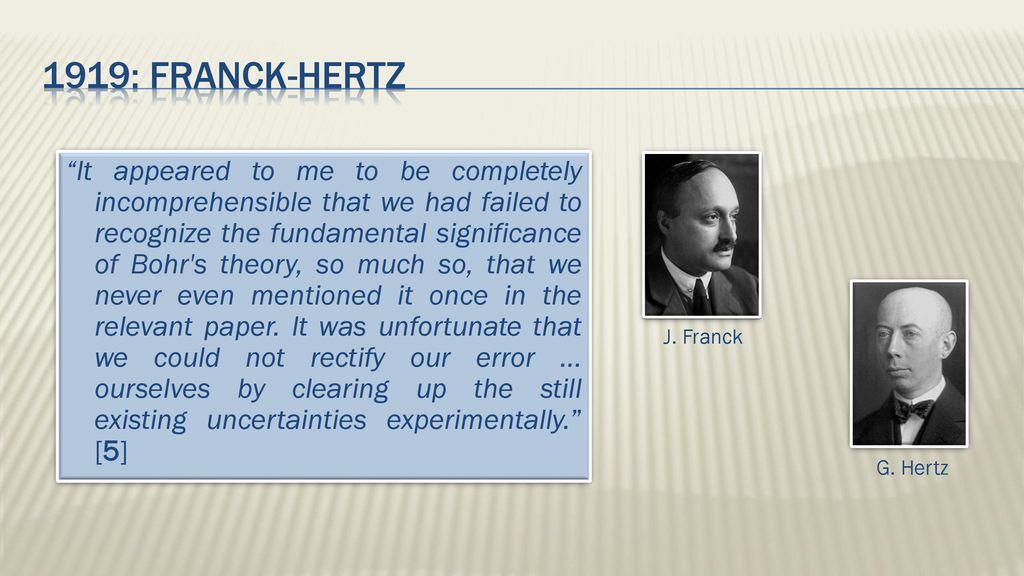 1919: FRANCK-HERTZ

"It appeared to me to be completely incomprehensible that we had failed to recognize the fundamental significance of Bohr's theory, so much so, that we never even mentioned it once in the relevant paper. It was unfortunate that we could not rectify our error … ourselves by clearing up the still existing uncertainties experimentally." [5]

J. Franck

G. Hertz